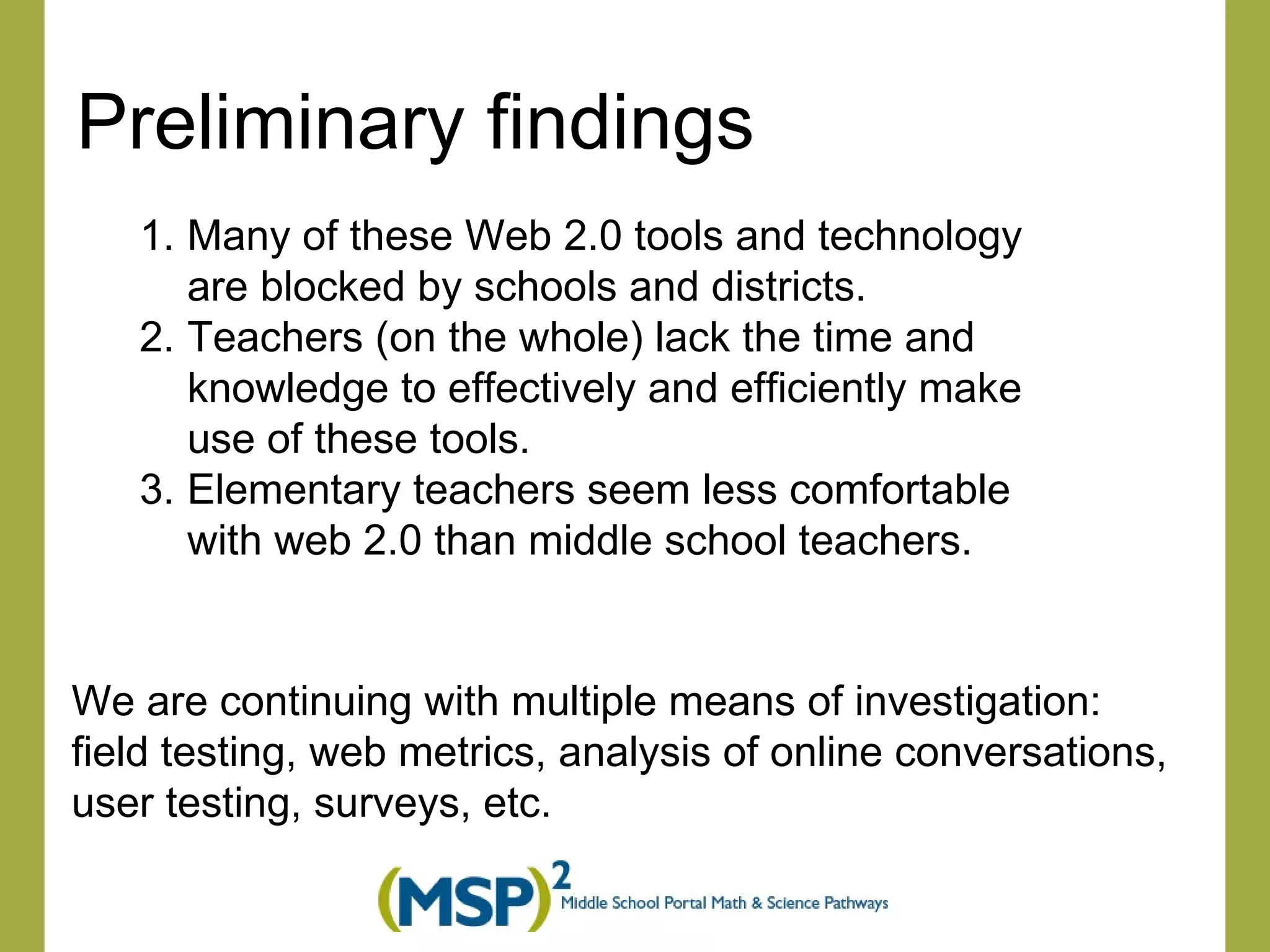 Preliminary findings

1. Many of these Web 2.0 tools and technology are blocked by schools and districts.
2. Teachers (on the whole) lack the time and knowledge to effectively and efficiently make use of these tools.
3. Elementary teachers seem less comfortable with web 2.0 than middle school teachers.

We are continuing with multiple means of investigation: field testing, web metrics, analysis of online conversations, user testing, surveys, etc.

$(MSP)^2$ Middle School Portal Math & Science Pathways